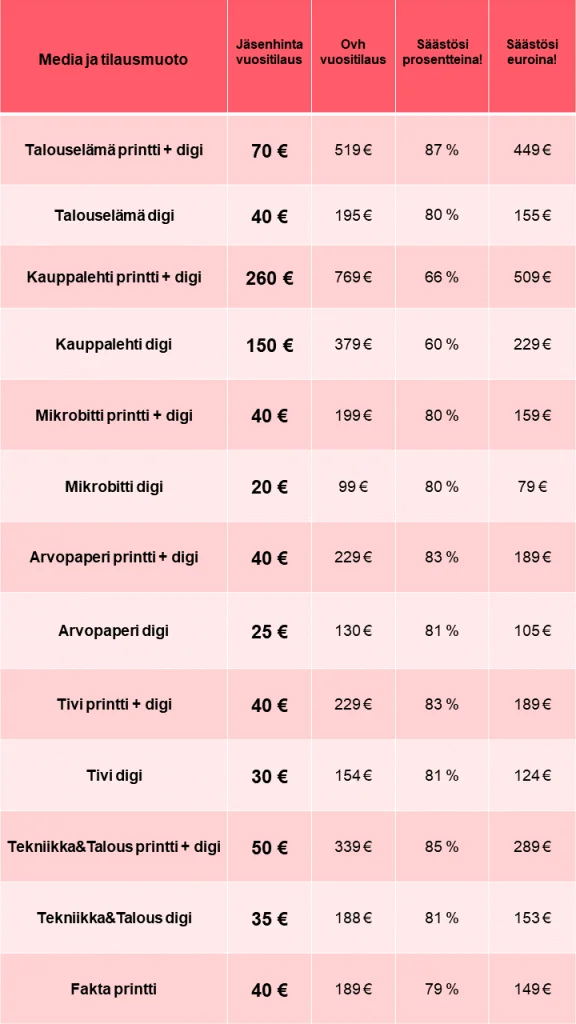 | Media ja tilausmuoto | Jäsenhinta vuositilaus | Ovh vuositilaus | Säästösi prosentteina! | Säästösi euroina! |
|---|---|---|---|---|
| Talouselämä printti + digi | 70 € | 519 € | 87 % | 449 € |
| Talouselämä digi | 40 € | 195 € | 80 % | 155 € |
| Kauppalehti printti + digi | 260 € | 769 € | 66 % | 509 € |
| Kauppalehti digi | 150 € | 379 € | 60 % | 229 € |
| Mikrobitti printti + digi | 40 € | 199 € | 80 % | 159 € |
| Mikrobitti digi | 20 € | 99 € | 80 % | 79 € |
| Arvopaperi printti + digi | 40 € | 229 € | 83 % | 189 € |
| Arvopaperi digi | 25 € | 130 € | 81 % | 105 € |
| Tivi printti + digi | 40 € | 229 € | 83 % | 189 € |
| Tivi digi | 30 € | 154 € | 81 % | 124 € |
| Tekniikka&Talous printti + digi | 50 € | 339 € | 85 % | 289 € |
| Tekniikka&Talous digi | 35 € | 188 € | 81 % | 153 € |
| Fakta printti | 40 € | 189 € | 79 % | 149 € |